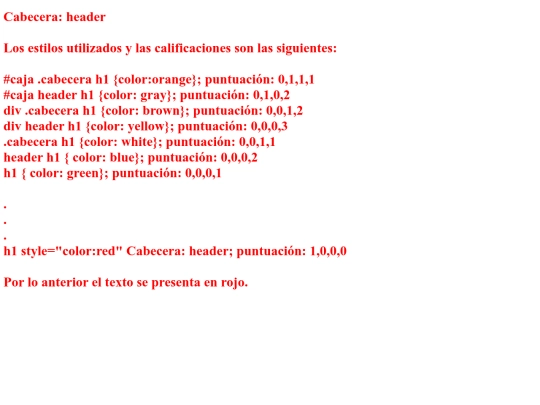 Cabecera: header

Los estilos utilizados y las calificaciones son las siguientes:

#caja .cabecera h1 {color:orange}; puntuación: 0,1,1,1
#caja header h1 {color: gray}; puntuación: 0,1,0,2
div .cabecera h1 {color: brown}; puntuación: 0,0,1,2
div header h1 {color: yellow}; puntuación: 0,0,0,3
.cabecera h1 {color: white}; puntuación: 0,0,1,1
header h1 { color: blue}; puntuación: 0,0,0,2
h1 { color: green}; puntuación: 0,0,0,1

.
.
.
h1 style="color:red" Cabecera: header; puntuación: 1,0,0,0

Por lo anterior el texto se presenta en rojo.